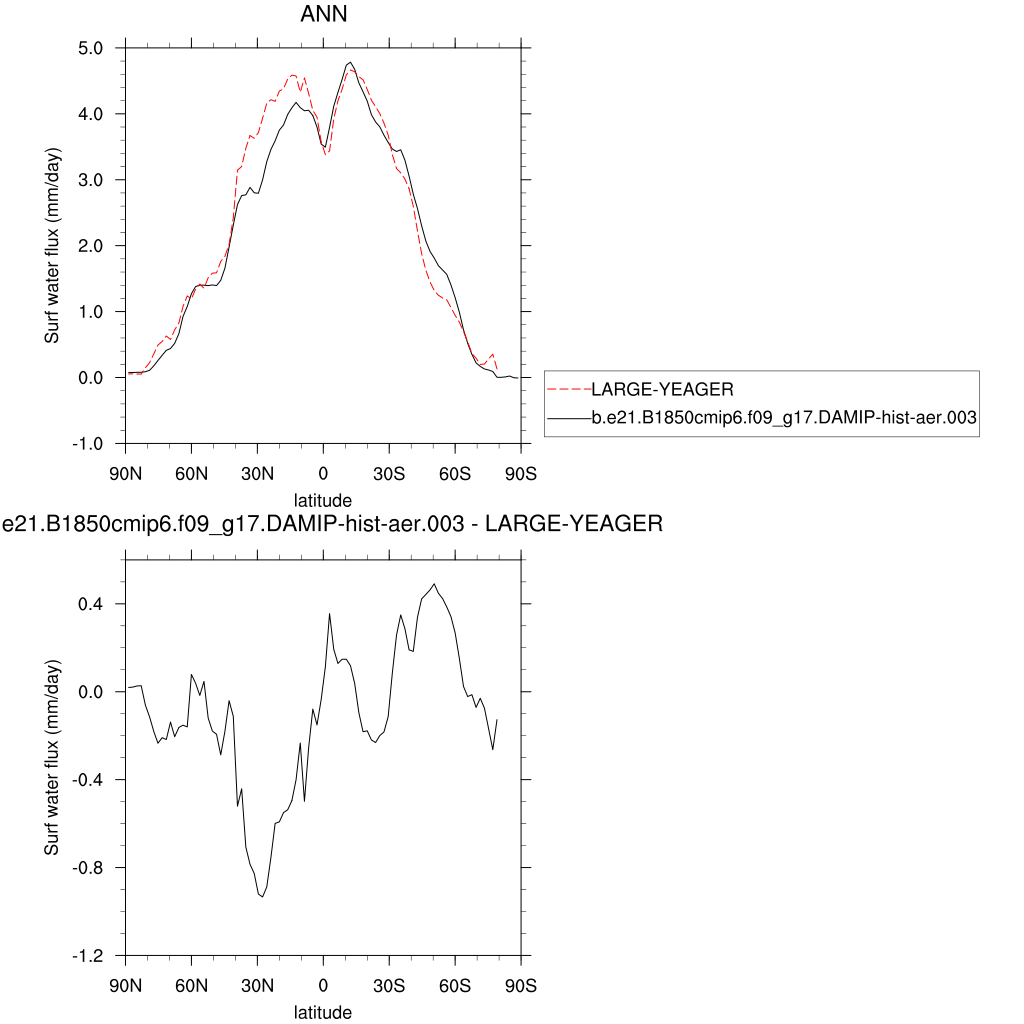 ANN

5.0
4.0
3.0
2.0
1.0
0.0
-1.0

Surf water flux (mm/day)

90N 60N 30N 0 30S 60S 90S
latitude

LARGE-YEAGER
b.e21.B1850cmip6.f09_g17.DAMIP-hist-aer.003

e21.B1850cmip6.f09_g17.DAMIP-hist-aer.003 - LARGE-YEAGER

0.4
0.0
-0.4
-0.8
-1.2

Surf water flux (mm/day)

90N 60N 30N 0 30S 60S 90S
latitude